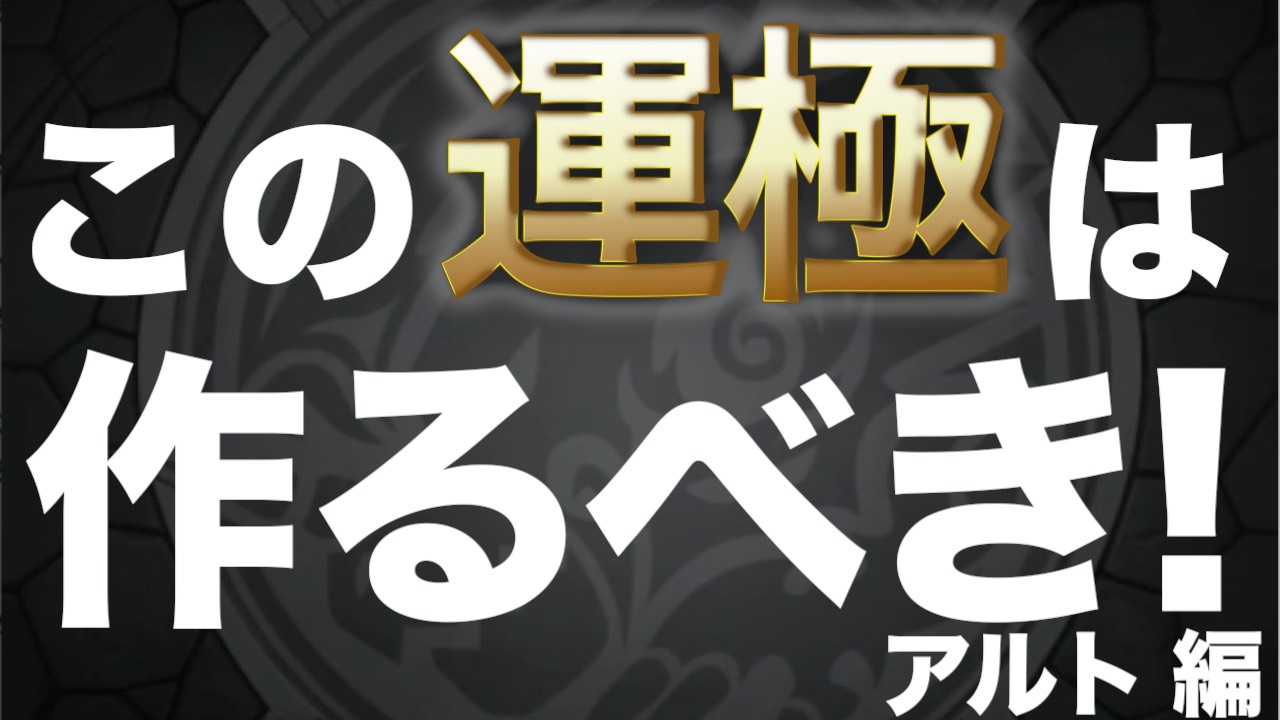 この運極は
作るべき!
アルト 編